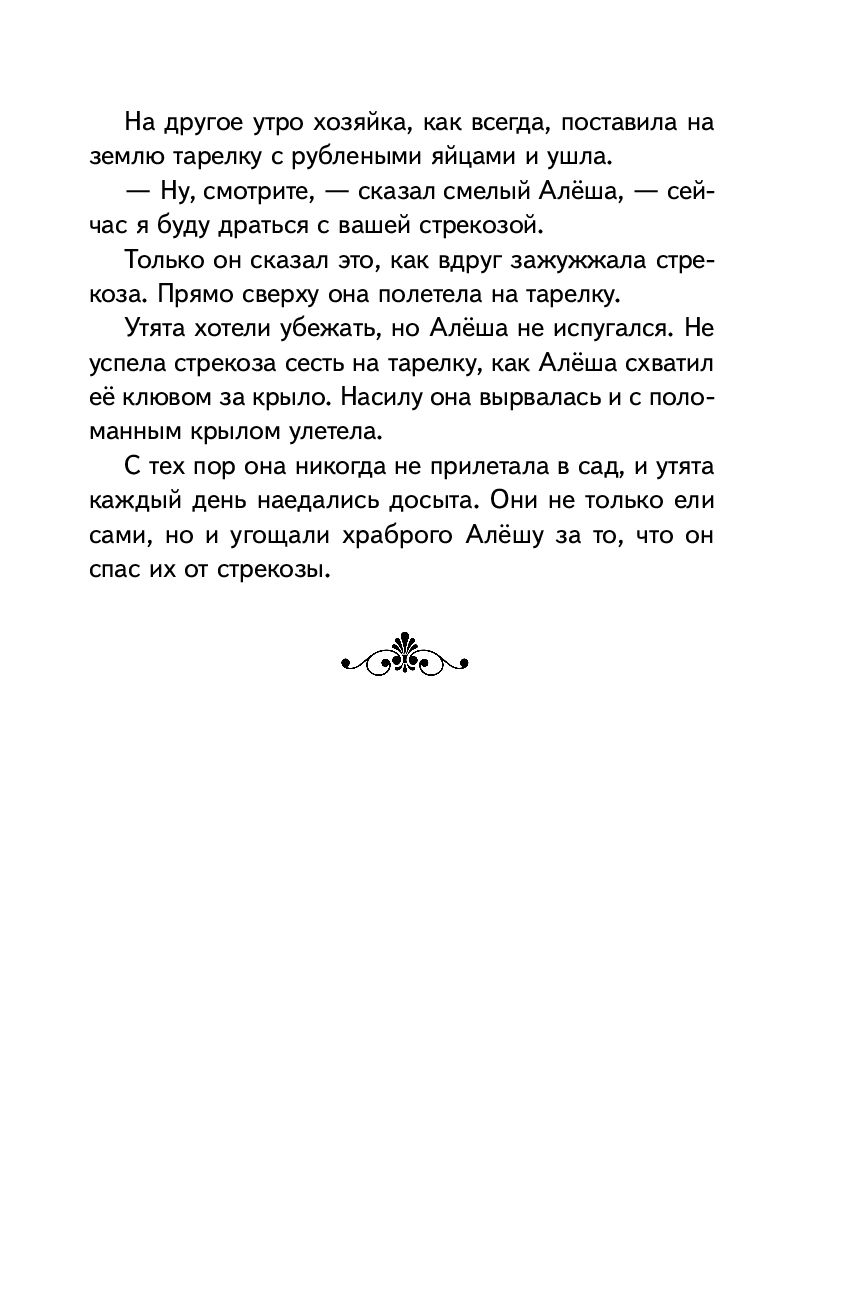 На другое утро хозяйка, как всегда, поставила на землю тарелку с рублеными яйцами и ушла.

— Ну, смотрите, — сказал смелый Алёша, — сейчас я буду драться с вашей стрекозой.

Только он сказал это, как вдруг зажужжала стрекоза. Прямо сверху она полетела на тарелку.

Утята хотели убежать, но Алёша не испугался. Не успела стрекоза сесть на тарелку, как Алёша схватил её клювом за крыло. Насилу она вырвалась и с поломанным крылом улетела.

С тех пор она никогда не прилетала в сад, и утята каждый день наедались досыта. Они не только ели сами, но и угощали храброго Алёшу за то, что он спас их от стрекозы.